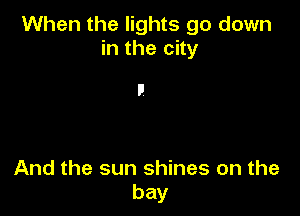 When the lights go down in the city

And the sun shines on the bay